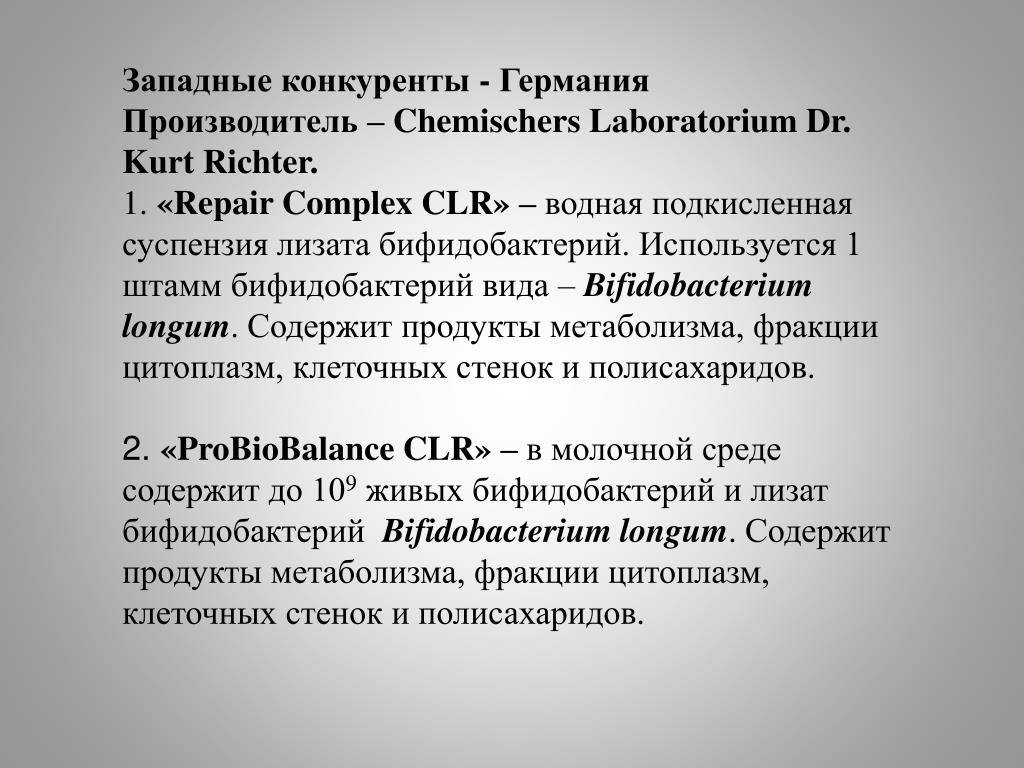 Западные конкуренты - Германия
Производитель – Chemischers Laboratorium Dr. Kurt Richter.
1. «Repair Complex CLR» – водная подкисленная суспензия лизата бифидобактерий. Используется 1 штамм бифидобактерий вида – Bifidobacterium longum. Содержит продукты метаболизма, фракции цитоплазм, клеточных стенок и полисахаридов.

2. «ProBioBalance CLR» – в молочной среде содержит до $10^9$ живых бифидобактерий и лизат бифидобактерий Bifidobacterium longum. Содержит продукты метаболизма, фракции цитоплазм, клеточных стенок и полисахаридов.